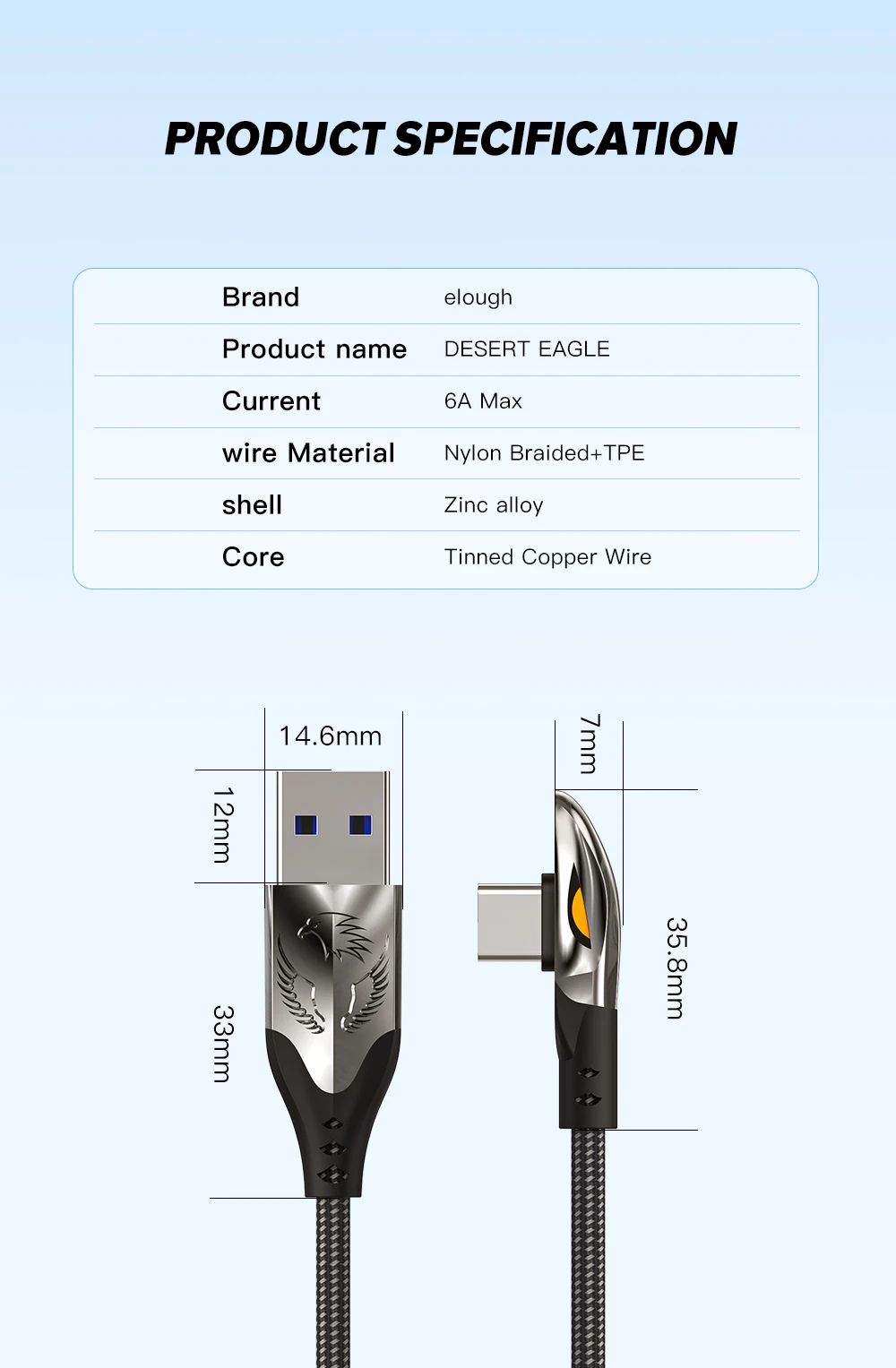 PRODUCT SPECIFICATION

Brand
elough

Product name
DESERT EAGLE

Current
6A Max

wire Material
Nylon Braided+TPE

shell
Zinc alloy

Core
Tinned Copper Wire

14.6mm

12mm

33mm

7mm

35.8mm